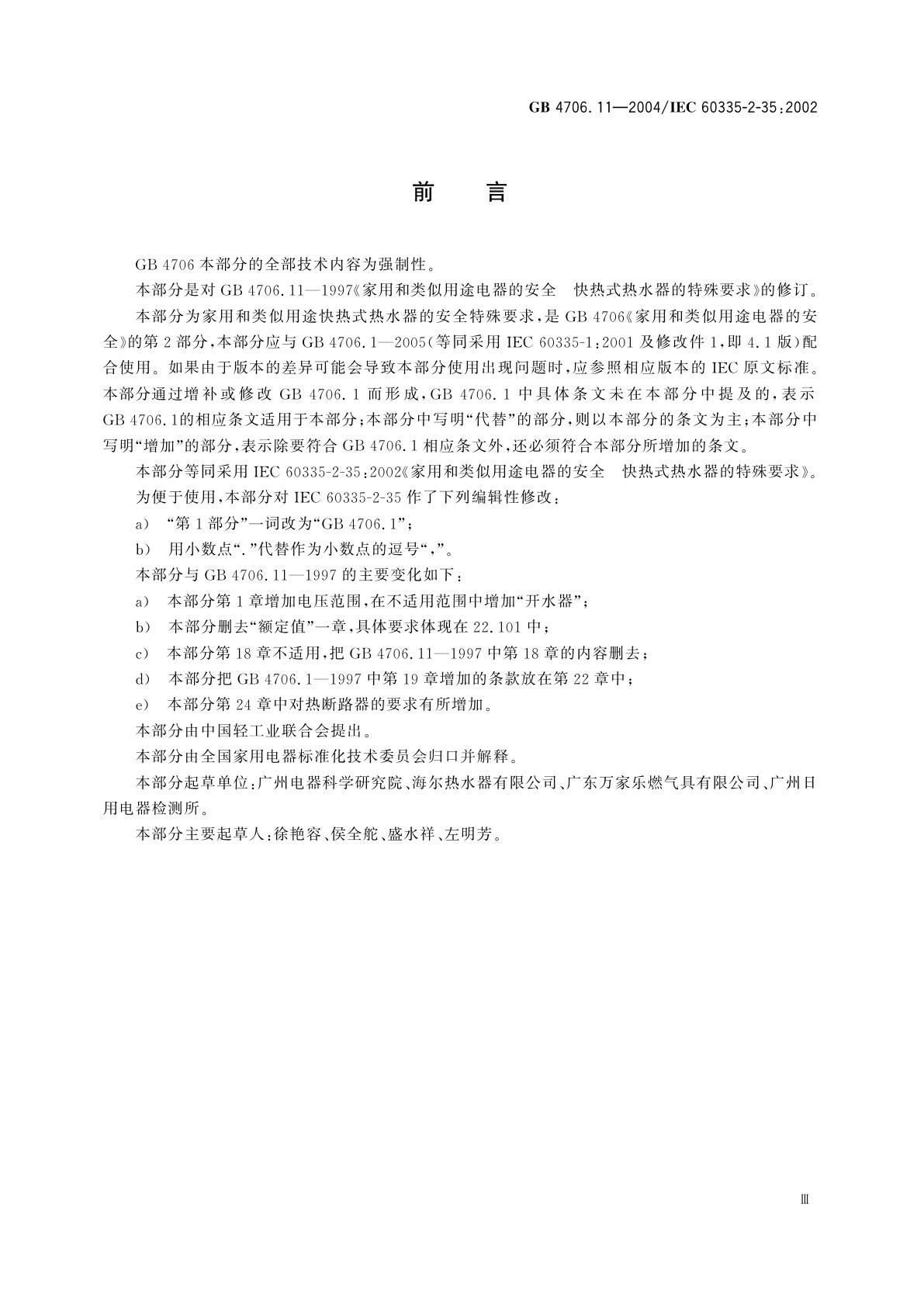 GB 4706.11—2004/IEC 60335-2-35:2002

前　言

GB 4706 本部分的全部技术内容为强制性。

本部分是对 GB 4706.11—1997《家用和类似用途电器的安全　快热式热水器的特殊要求》的修订。

本部分为家用和类似用途快热式热水器的安全特殊要求，是 GB 4706《家用和类似用途电器的安全》的第 2 部分，本部分应与 GB 4706.1—2005(等同采用 IEC 60335-1:2001 及修改件 1，即 4.1 版)配合使用。如果由于版本的差异可能会导致本部分使用出现问题时，应参照相应版本的 IEC 原文标准。本部分通过增补或修改 GB 4706.1 而形成，GB 4706.1 中具体条文未在本部分中提及的，表示 GB 4706.1的相应条文适用于本部分；本部分中写明“代替”的部分，则以本部分的条文为主；本部分中写明“增加”的部分，表示除要符合 GB 4706.1 相应条文外，还必须符合本部分所增加的条文。

本部分等同采用 IEC 60335-2-35:2002《家用和类似用途电器的安全　快热式热水器的特殊要求》。

为便于使用，本部分对 IEC 60335-2-35 作了下列编辑性修改：

a)　“第 1 部分”一词改为“GB 4706.1”；

b)　用小数点“.”代替作为小数点的逗号“,”。

本部分与 GB 4706.11—1997 的主要变化如下：

a)　本部分第 1 章增加电压范围，在不适用范围中增加“开水器”；

b)　本部分删去“额定值”一章，具体要求体现在 22.101 中；

c)　本部分第 18 章不适用，把 GB 4706.11—1997 中第 18 章的内容删去；

d)　本部分把 GB 4706.1—1997 中第 19 章增加的条款放在第 22 章中；

e)　本部分第 24 章中对热断路器的要求有所增加。

本部分由中国轻工业联合会提出。

本部分由全国家用电器标准化技术委员会归口并解释。

本部分起草单位：广州电器科学研究院、海尔热水器有限公司、广东万家乐燃气具有限公司、广州日用电器检测所。

本部分主要起草人：徐艳容、侯全舵、盛水祥、左明芳。

Ⅲ